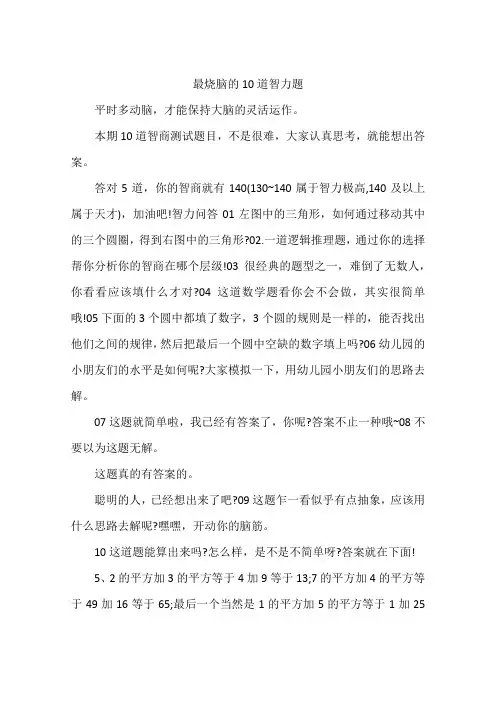 最烧脑的10道智力题

平时多动脑，才能保持大脑的灵活运作。

本期10道智商测试题目，不是很难，大家认真思考，就能想出答案。

答对5道，你的智商就有140(130~140属于智力极高,140及以上属于天才)，加油吧!智力问答01左图中的三角形，如何通过移动其中的三个圆圈，得到右图中的三角形?02.一道逻辑推理题，通过你的选择帮你分析你的智商在哪个层级!03很经典的题型之一，难倒了无数人，你看看应该填什么才对?04这道数学题看你会不会做，其实很简单哦!05下面的3个圆中都填了数字，3个圆的规则是一样的，能否找出他们之间的规律，然后把最后一个圆中空缺的数字填上吗?06幼儿园的小朋友们的水平是如何呢?大家模拟一下，用幼儿园小朋友们的思路去解。

07这题就简单啦，我已经有答案了，你呢?答案不止一种哦~08不要以为这题无解。

这题真的有答案的。

聪明的人，已经想出来了吧?09这题乍一看似乎有点抽象，应该用什么思路去解呢?嘿嘿，开动你的脑筋。

10这道题能算出来吗?怎么样，是不是不简单呀?答案就在下面!

5、2的平方加3的平方等于4加9等于13;7的平方加4的平方等于49加16等于65;最后一个当然是1的平方加5的平方等于1加25